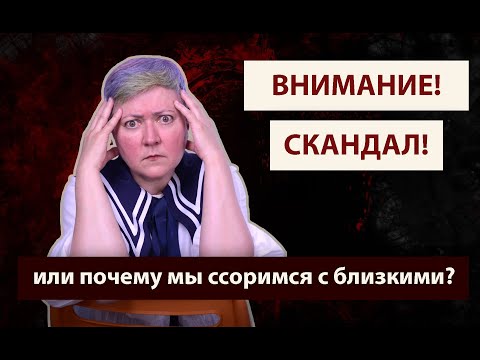 ВНИМАНИЕ!

СКАНДАЛ!

или почему мы ссоримся с близкими?